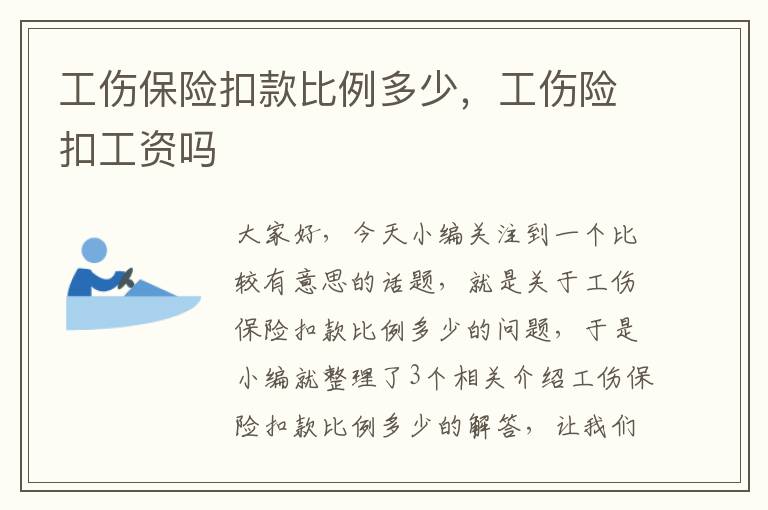 工伤保险扣款比例多少，工伤险扣工资吗

大家好，今天小编关注到一个比较有意思的话题，就是关于工伤保险扣款比例多少的问题，于是小编就整理了3个相关介绍工伤保险扣款比例多少的解答，让我们